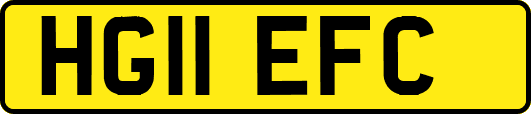 HG11 EFC